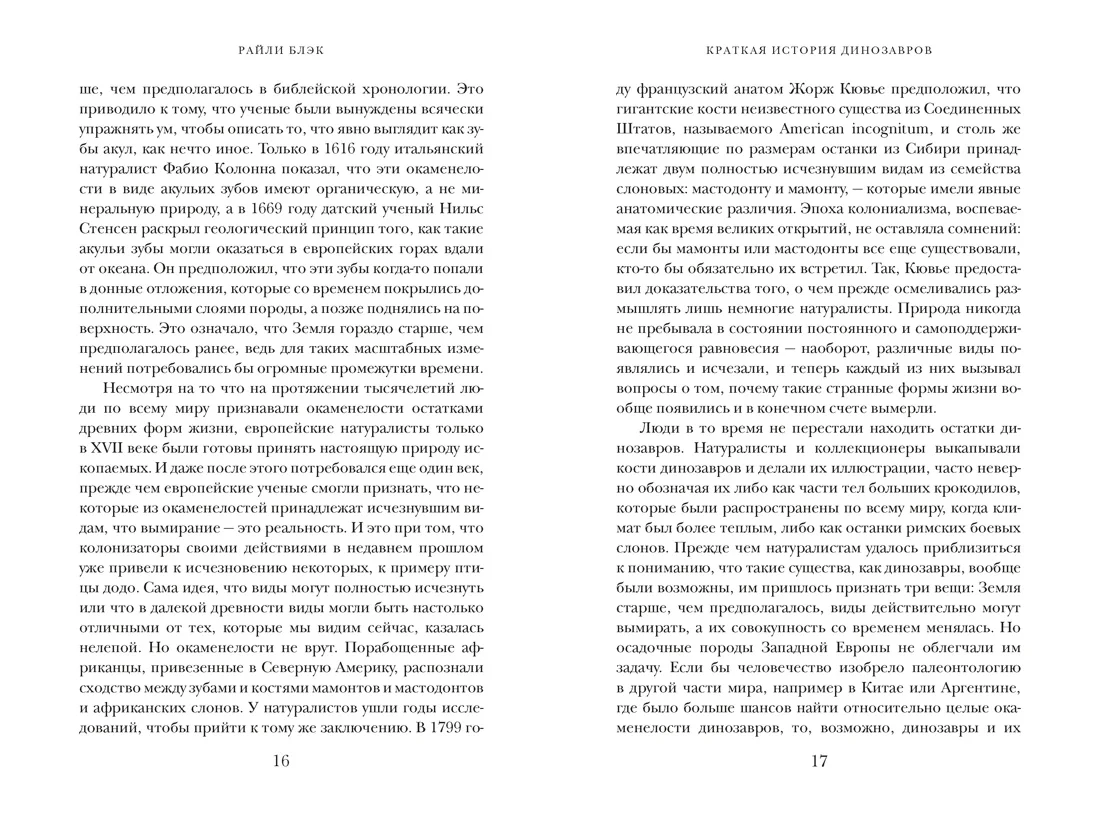 РАЙЛИ БЛЭК

ше, чем предполагалось в библейской хронологии. Это приводило к тому, что ученые были вынуждены всячески упражнять ум, чтобы описать то, что явно выглядит как зубы акул, как нечто иное. Только в 1616 году итальянский натуралист Фабио Колонна показал, что эти окаменелости в виде акульих зубов имеют органическую, а не минеральную природу, а в 1669 году датский ученый Нильс Стенсен раскрыл геологический принцип того, как такие акульи зубы могли оказаться в европейских горах вдали от океана. Он предположил, что эти зубы когда-то попали в донные отложения, которые со временем покрылись дополнительными слоями породы, а позже поднялись на поверхность. Это означало, что Земля гораздо старше, чем предполагалось ранее, ведь для таких масштабных изменений потребовались бы огромные промежутки времени.

Несмотря на то что на протяжении тысячелетий люди по всему миру признавали окаменелости остатками древних форм жизни, европейские натуралисты только в XVII веке были готовы принять настоящую природу ископаемых. И даже после этого потребовался еще один век, прежде чем европейские ученые смогли признать, что некоторые из окаменелостей принадлежат исчезнувшим видам, что вымирание — это реальность. И это при том, что колонизаторы своими действиями в недавнем прошлом уже привели к исчезновению некоторых, к примеру птицы додо. Сама идея, что виды могут полностью исчезнуть или что в далекой древности виды могли быть настолько отличными от тех, которые мы видим сейчас, казалась нелепой. Но окаменелости не врут. Порабощенные африканцы, привезенные в Северную Америку, распознали сходство между зубами и костями мамонтов и мастодонтов и африканских слонов. У натуралистов ушли годы исследований, чтобы прийти к тому же заключению. В 1799 го-

16

КРАТКАЯ ИСТОРИЯ ДИНОЗАВРОВ

ду французский анатом Жорж Кювье предположил, что гигантские кости неизвестного существа из Соединенных Штатов, называемого American incognitum, и столь же впечатляющие по размерам останки из Сибири принадлежат двум полностью исчезнувшим видам из семейства слоновых: мастодонту и мамонту, — которые имели явные анатомические различия. Эпоха колониализма, воспеваемая как время великих открытий, не оставляла сомнений: если бы мамонты или мастодонты все еще существовали, кто-то бы обязательно их встретил. Так, Кювье предоставил доказательства того, о чем прежде осмеливались размышлять лишь немногие натуралисты. Природа никогда не пребывала в состоянии постоянного и самоподдерживающегося равновесия — наоборот, различные виды появлялись и исчезали, и теперь каждый из них вызывал вопросы о том, почему такие странные формы жизни вообще появились и в конечном счете вымерли.

Люди в то время не перестали находить остатки динозавров. Натуралисты и коллекционеры выкапывали кости динозавров и делали их иллюстрации, часто неверно обозначая их либо как части тел больших крокодилов, которые были распространены по всему миру, когда климат был более теплым, либо как останки римских боевых слонов. Прежде чем натуралистам удалось приблизиться к пониманию, что такие существа, как динозавры, вообще были возможны, им пришлось признать три вещи: Земля старше, чем предполагалось, виды действительно могут вымирать, а их совокупность со временем менялась. Но осадочные породы Западной Европы не облегчали им задачу. Если бы человечество изобрело палеонтологию в другой части мира, например в Китае или Аргентине, где было больше шансов найти относительно целые окаменелости динозавров, то, возможно, динозавры и их

17